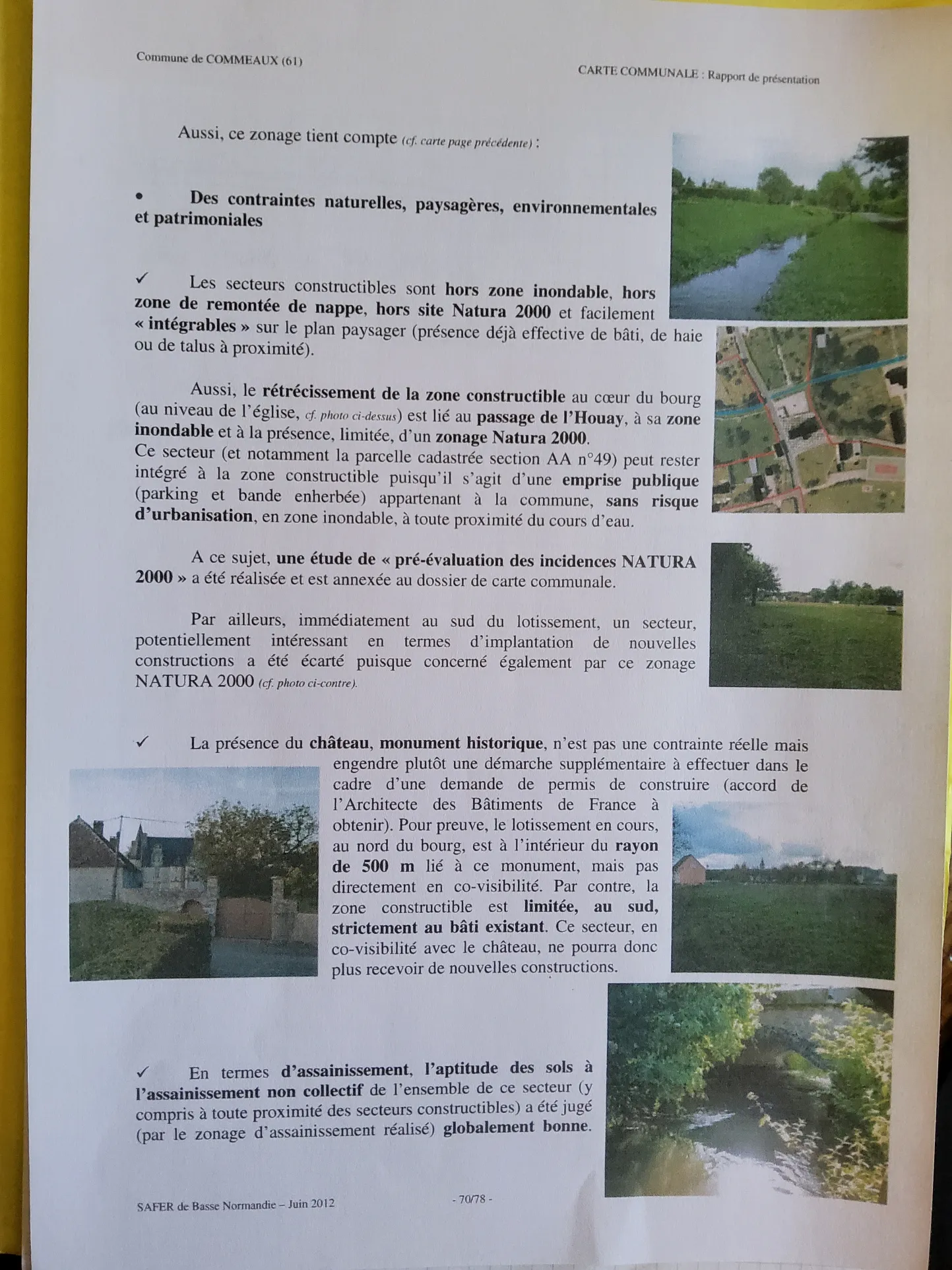 Commune de COMMEAUX (61)

CARTE COMMUNALE : Rapport de présentation

Aussi, ce zonage tient compte (cf. carte page précédente) :

• Des contraintes naturelles, paysagères, environnementales et patrimoniales

✓ Les secteurs constructibles sont hors zone inondable, hors zone de remontée de nappe, hors site Natura 2000 et facilement « intégrables » sur le plan paysager (présence déjà effective de bâti, de haie ou de talus à proximité).

Aussi, le rétrécissement de la zone constructible au cœur du bourg (au niveau de l'église, cf. photo ci-dessus) est lié au passage de l'Houay, à sa zone inondable et à la présence, limitée, d'un zonage Natura 2000.
Ce secteur (et notamment la parcelle cadastrée section AA n°49) peut rester intégré à la zone constructible puisqu'il s'agit d'une emprise publique (parking et bande enherbée) appartenant à la commune, sans risque d'urbanisation, en zone inondable, à toute proximité du cours d'eau.

A ce sujet, une étude de « pré-évaluation des incidences NATURA 2000 » a été réalisée et est annexée au dossier de carte communale.

Par ailleurs, immédiatement au sud du lotissement, un secteur, potentiellement intéressant en termes d'implantation de nouvelles constructions a été écarté puisque concerné également par ce zonage NATURA 2000 (cf. photo ci-contre).

✓ La présence du château, monument historique, n'est pas une contrainte réelle mais engendre plutôt une démarche supplémentaire à effectuer dans le cadre d'une demande de permis de construire (accord de l'Architecte des Bâtiments de France à obtenir). Pour preuve, le lotissement en cours, au nord du bourg, est à l'intérieur du rayon de 500 m lié à ce monument, mais pas directement en co-visibilité. Par contre, la zone constructible est limitée, au sud, strictement au bâti existant. Ce secteur, en co-visibilité avec le château, ne pourra donc plus recevoir de nouvelles constructions.

✓ En termes d'assainissement, l'aptitude des sols à l'assainissement non collectif de l'ensemble de ce secteur (y compris à toute proximité des secteurs constructibles) a été jugé (par le zonage d'assainissement réalisé) globalement bonne.

SAFER de Basse Normandie – Juin 2012

- 70/78 -